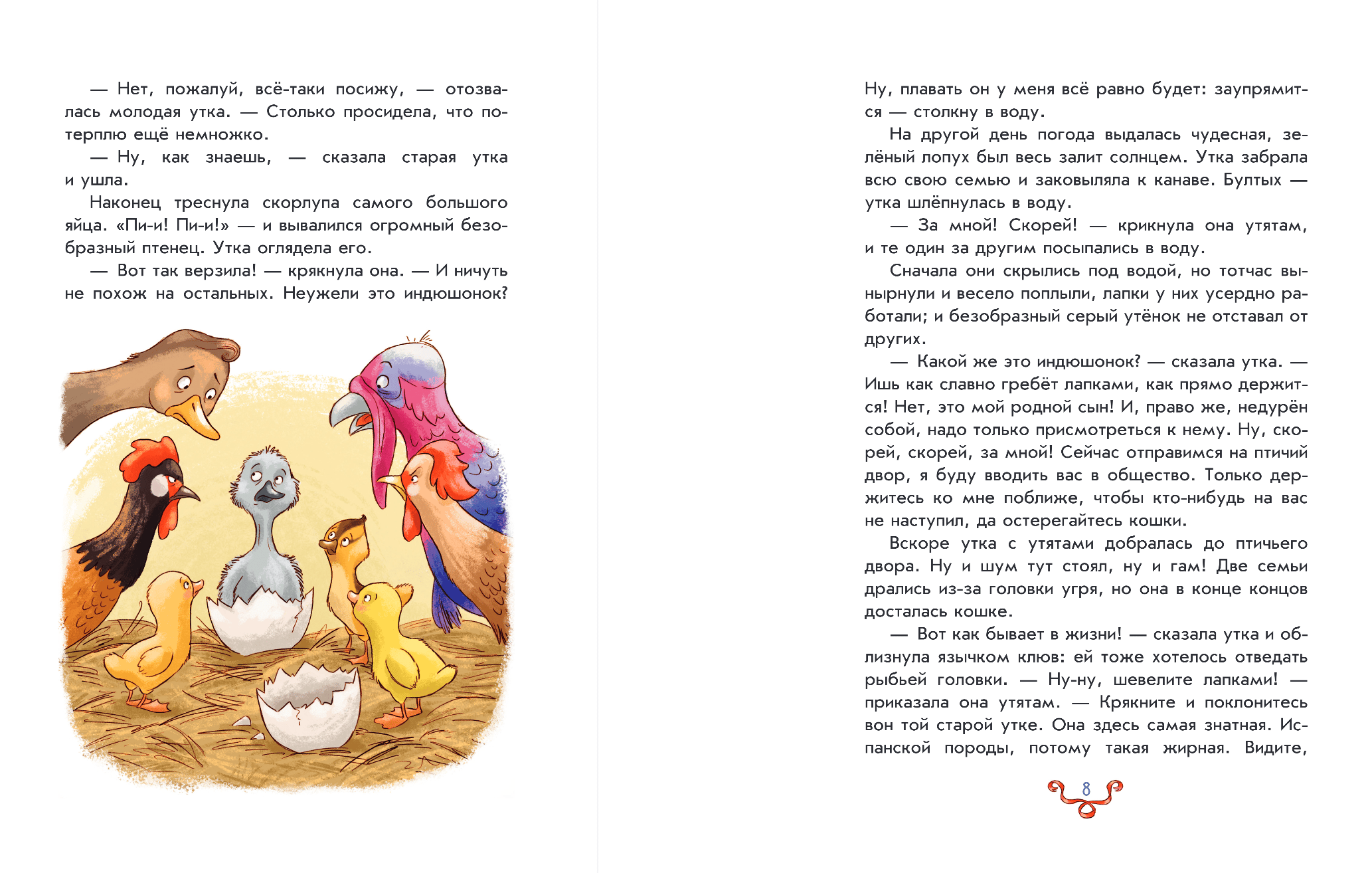 — Нет, пожалуй, всё-таки посижу, — отозвалась молодая утка. — Столько просидела, что потерплю ещё немножко.

— Ну, как знаешь, — сказала старая утка и ушла.

Наконец треснула скорлупа самого большого яйца. «Пи-и! Пи-и!» — и вывалился огромный безобразный птенец. Утка оглядела его.

— Вот так верзила! — крякнула она. — И ничуть не похож на остальных. Неужели это индюшонок?

Ну, плавать он у меня всё равно будет: заупрямится — столкну в воду.

На другой день погода выдалась чудесная, зелёный лопух был весь залит солнцем. Утка забрала всю свою семью и заковыляла к канаве. Бултых — утка шлёпнулась в воду.

— За мной! Скорей! — крикнула она утятам, и те один за другим посыпались в воду.

Сначала они скрылись под водой, но тотчас вынырнули и весело поплыли, лапки у них усердно работали; и безобразный серый утёнок не отставал от других.

— Какой же это индюшонок? — сказала утка. — Ишь как славно гребёт лапками, как прямо держится! Нет, это мой родной сын! И, право же, недурён собой, надо только присмотреться к нему. Ну, скорей, скорей, за мной! Сейчас отправимся на птичий двор, я буду вводить вас в общество. Только держитесь ко мне поближе, чтобы кто-нибудь на вас не наступил, да остерегайтесь кошки.

Вскоре утка с утятами добралась до птичьего двора. Ну и шум тут стоял, ну и гам! Две семьи дрались из-за головки угря, но она в конце концов досталась кошке.

— Вот как бывает в жизни! — сказала утка и облизнула язычком клюв: ей тоже хотелось отведать рыбьей головки. — Ну-ну, шевелите лапками! — приказала она утятам. — Крякните и поклонитесь вон той старой утке. Она здесь самая знатная. Испанской породы, потому такая жирная. Видите,

8